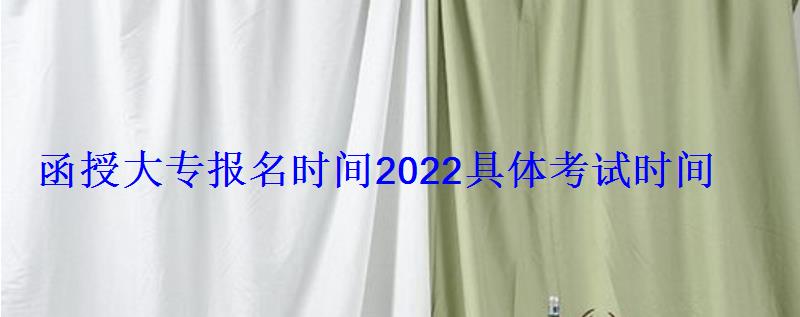 函授大专报名时间2022具体考试时间